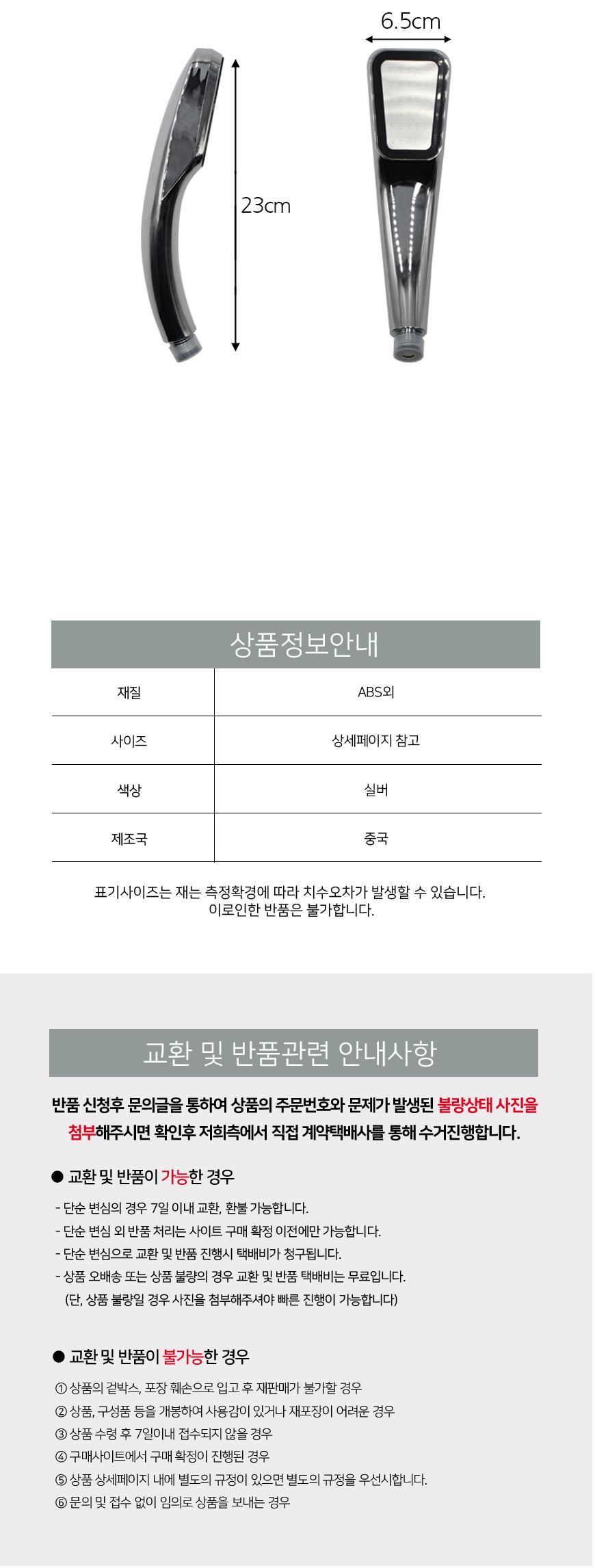 6.5cm

23cm

상품정보안내

| 재질 | ABS외 |
|---|---|
| 사이즈 | 상세페이지 참고 |
| 색상 | 실버 |
| 제조국 | 중국 |

표기사이즈는 재는 측정확경에 따라 치수오차가 발생할 수 있습니다. 이로인한 반품은 불가합니다.

교환 및 반품관련 안내사항

반품 신청후 문의글을 통하여 상품의 주문번호와 문제가 발생된 불량상태 사진을 첨부해주시면 확인후 저희측에서 직접 계약택배사를 통해 수거진행합니다.

● 교환 및 반품이 가능한 경우

- 단순 변심의 경우 7일 이내 교환, 환불 가능합니다.
- 단순 변심 외 반품 처리는 사이트 구매 확정 이전에만 가능합니다.
- 단순 변심으로 교환 및 반품 진행시 택배비가 청구됩니다.
- 상품 오배송 또는 상품 불량의 경우 교환 및 반품 택배비는 무료입니다. (단, 상품 불량일 경우 사진을 첨부해주셔야 빠른 진행이 가능합니다)

● 교환 및 반품이 불가능한 경우

① 상품의 겉박스, 포장 훼손으로 입고 후 재판매가 불가할 경우
② 상품, 구성품 등을 개봉하여 사용감이 있거나 재포장이 어려운 경우
③ 상품 수령 후 7일이내 접수되지 않을 경우
④ 구매사이트에서 구매 확정이 진행된 경우
⑤ 상품 상세페이지 내에 별도의 규정이 있으면 별도의 규정을 우선시합니다.
⑥ 문의 및 접수 없이 임의로 상품을 보내는 경우